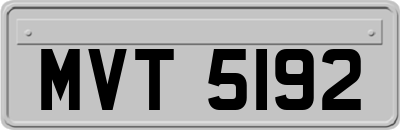 MVT 5192